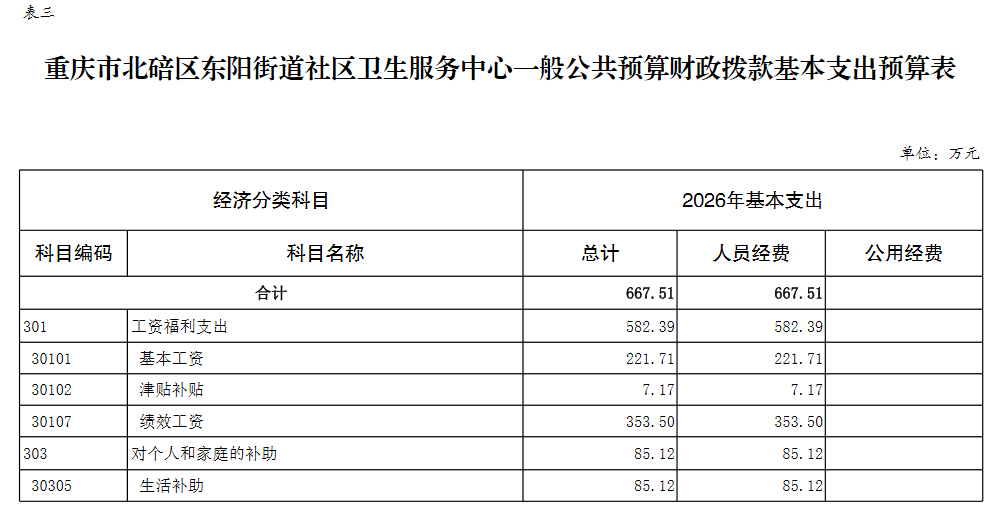 表三

重庆市北碚区东阳街道社区卫生服务中心一般公共预算财政拨款基本支出预算表

单位：万元

| 经济分类科目 |  | 2026年基本支出 |  |  |
|---|---|---|---|---|
| 科目编码 | 科目名称 | 总计 | 人员经费 | 公用经费 |
| 合计 |  | 667.51 | 667.51 |  |
| 301 | 工资福利支出 | 582.39 | 582.39 |  |
| 30101 | 基本工资 | 221.71 | 221.71 |  |
| 30102 | 津贴补贴 | 7.17 | 7.17 |  |
| 30107 | 绩效工资 | 353.50 | 353.50 |  |
| 303 | 对个人和家庭的补助 | 85.12 | 85.12 |  |
| 30305 | 生活补助 | 85.12 | 85.12 |  |